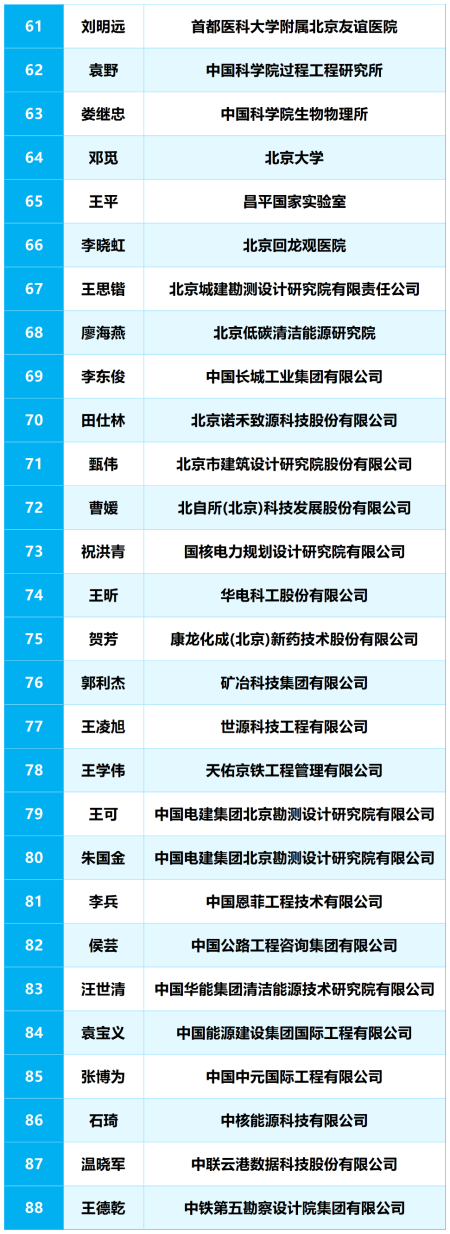 | 61 | 刘明远 | 首都医科大学附属北京友谊医院 |
|---|---|---|
| 62 | 袁野 | 中国科学院过程工程研究所 |
| 63 | 娄继忠 | 中国科学院生物物理所 |
| 64 | 邓觅 | 北京大学 |
| 65 | 王平 | 昌平国家实验室 |
| 66 | 李晓虹 | 北京回龙观医院 |
| 67 | 王思锴 | 北京城建勘测设计研究院有限责任公司 |
| 68 | 廖海燕 | 北京低碳清洁能源研究院 |
| 69 | 李东俊 | 中国长城工业集团有限公司 |
| 70 | 田仕林 | 北京诺禾致源科技股份有限公司 |
| 71 | 甄伟 | 北京市建筑设计研究院股份有限公司 |
| 72 | 曹媛 | 北自所(北京)科技发展股份有限公司 |
| 73 | 祝洪青 | 国核电力规划设计研究院有限公司 |
| 74 | 王昕 | 华电科工股份有限公司 |
| 75 | 贺芳 | 康龙化成(北京)新药技术股份有限公司 |
| 76 | 郭利杰 | 矿冶科技集团有限公司 |
| 77 | 王凌旭 | 世源科技工程有限公司 |
| 78 | 王学伟 | 天佑京铁工程管理有限公司 |
| 79 | 王可 | 中国电建集团北京勘测设计研究院有限公司 |
| 80 | 朱国金 | 中国电建集团北京勘测设计研究院有限公司 |
| 81 | 李兵 | 中国恩菲工程技术有限公司 |
| 82 | 侯芸 | 中国公路工程咨询集团有限公司 |
| 83 | 汪世清 | 中国华能集团清洁能源技术研究院有限公司 |
| 84 | 袁宝义 | 中国能源建设集团国际工程有限公司 |
| 85 | 张博为 | 中国中元国际工程有限公司 |
| 86 | 石琦 | 中核能源科技有限公司 |
| 87 | 温晓军 | 中联云港数据科技股份有限公司 |
| 88 | 王德乾 | 中铁第五勘察设计院集团有限公司 |